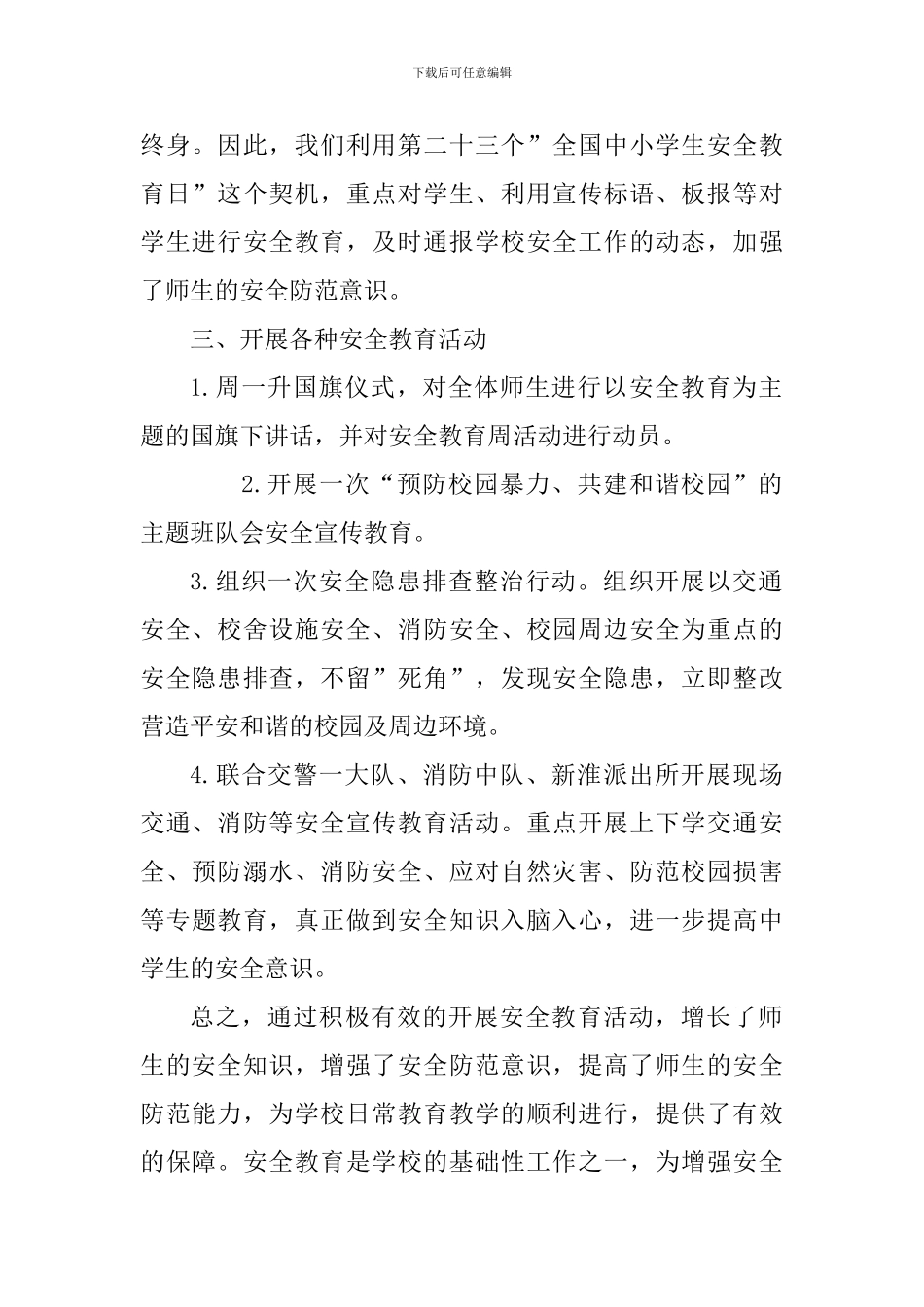 下载后可任意编辑

终身。因此，我们利用第二十三个”全国中小学生安全教育日”这个契机，重点对学生、利用宣传标语、板报等对学生进行安全教育，及时通报学校安全工作的动态，加强了师生的安全防范意识。

三、开展各种安全教育活动

1.周一升国旗仪式，对全体师生进行以安全教育为主题的国旗下讲话，并对安全教育周活动进行动员。

2.开展一次“预防校园暴力、共建和谐校园”的主题班队会安全宣传教育。

3.组织一次安全隐患排查整治行动。组织开展以交通安全、校舍设施安全、消防安全、校园周边安全为重点的安全隐患排查，不留”死角”，发现安全隐患，立即整改营造平安和谐的校园及周边环境。

4.联合交警一大队、消防中队、新淮派出所开展现场交通、消防等安全宣传教育活动。重点开展上下学交通安全、预防溺水、消防安全、应对自然灾害、防范校园损害等专题教育，真正做到安全知识入脑入心，进一步提高中学生的安全意识。

总之，通过积极有效的开展安全教育活动，增长了师生的安全知识，增强了安全防范意识，提高了师生的安全防范能力，为学校日常教育教学的顺利进行，提供了有效的保障。安全教育是学校的基础性工作之一，为增强安全